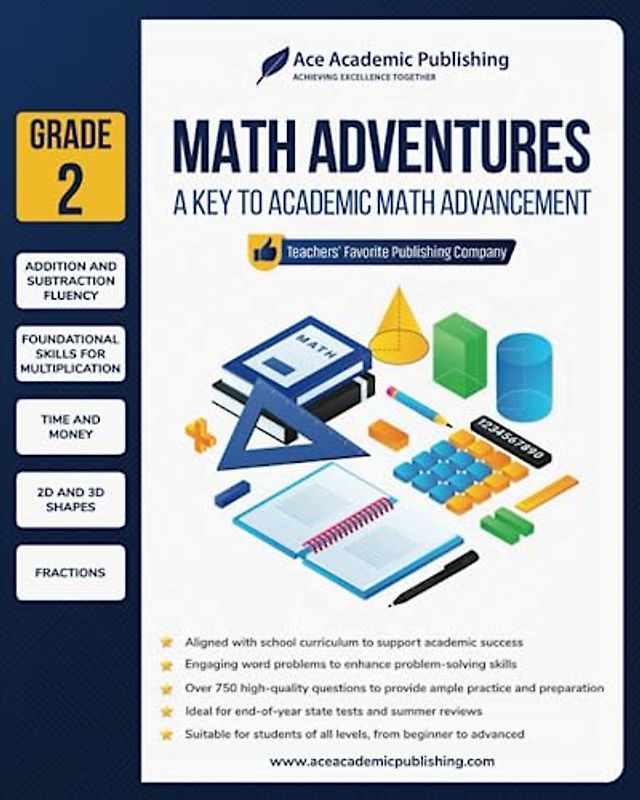 Ace Academic Publishing
ACHIEVING EXCELLENCE TOGETHER

GRADE 2

MATH ADVENTURES
A KEY TO ACADEMIC MATH ADVANCEMENT

Teachers' Favorite Publishing Company

ADDITION AND SUBTRACTION FLUENCY

FOUNDATIONAL SKILLS FOR MULTIPLICATION

TIME AND MONEY

2D AND 3D SHAPES

FRACTIONS

MATH

1234567890

Aligned with school curriculum to support academic success
Engaging word problems to enhance problem-solving skills
Over 750 high-quality questions to provide ample practice and preparation
Ideal for end-of-year state tests and summer reviews
Suitable for students of all levels, from beginner to advanced

www.aceacademicpublishing.com